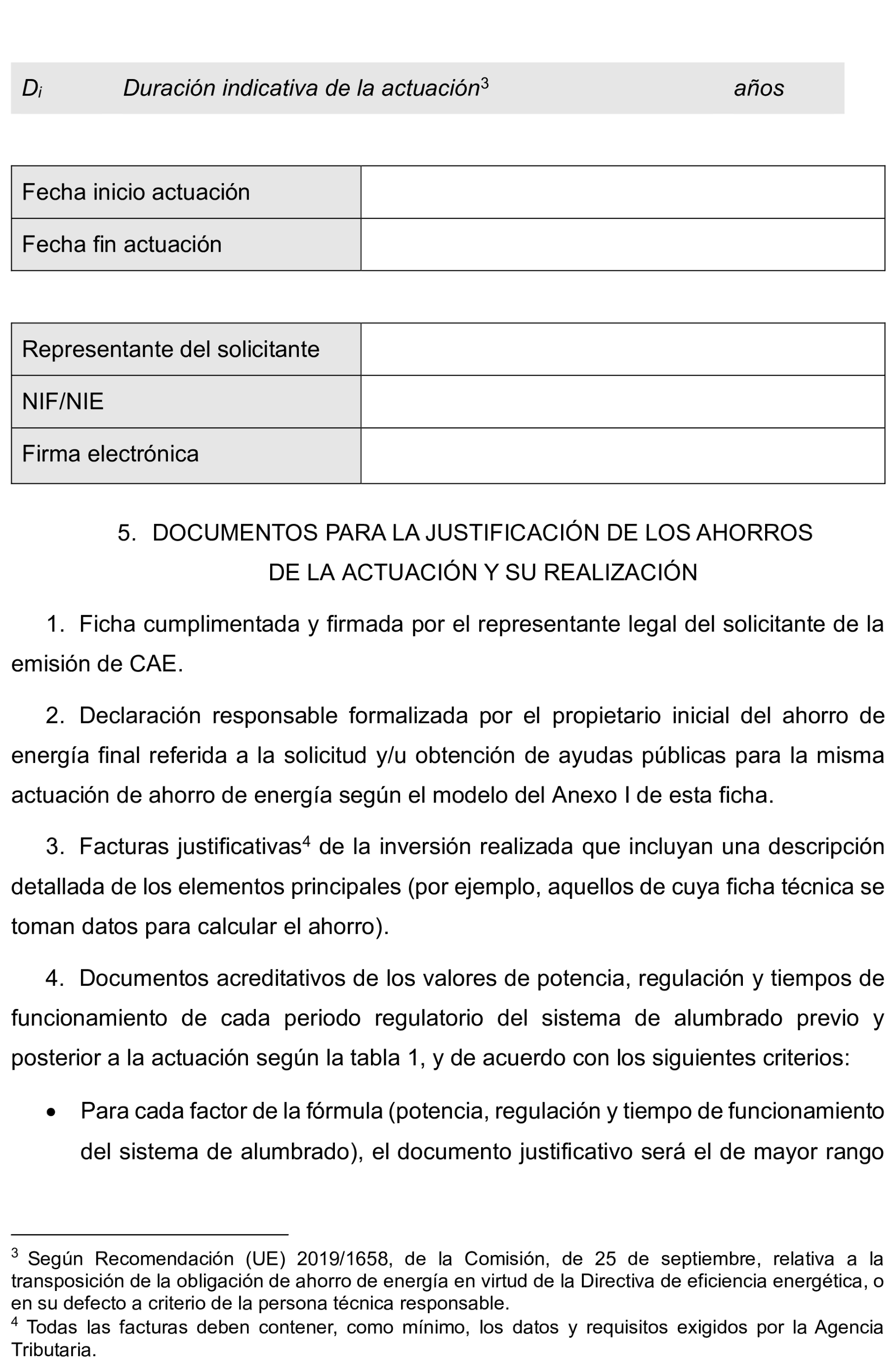 | $D_i$ | Duración indicativa de la actuación$^3$ | años |
|---|---|---|

| Fecha inicio actuación | |
|---|---|
| Fecha fin actuación | |

| Representante del solicitante | |
|---|---|
| NIF/NIE | |
| Firma electrónica | |

5. DOCUMENTOS PARA LA JUSTIFICACIÓN DE LOS AHORROS DE LA ACTUACIÓN Y SU REALIZACIÓN

1. Ficha cumplimentada y firmada por el representante legal del solicitante de la emisión de CAE.

2. Declaración responsable formalizada por el propietario inicial del ahorro de energía final referida a la solicitud y/u obtención de ayudas públicas para la misma actuación de ahorro de energía según el modelo del Anexo I de esta ficha.

3. Facturas justificativas$^4$ de la inversión realizada que incluyan una descripción detallada de los elementos principales (por ejemplo, aquellos de cuya ficha técnica se toman datos para calcular el ahorro).

4. Documentos acreditativos de los valores de potencia, regulación y tiempos de funcionamiento de cada periodo regulatorio del sistema de alumbrado previo y posterior a la actuación según la tabla 1, y de acuerdo con los siguientes criterios:

• Para cada factor de la fórmula (potencia, regulación y tiempo de funcionamiento del sistema de alumbrado), el documento justificativo será el de mayor rango

$^3$ Según Recomendación (UE) 2019/1658, de la Comisión, de 25 de septiembre, relativa a la transposición de la obligación de ahorro de energía en virtud de la Directiva de eficiencia energética, o en su defecto a criterio de la persona técnica responsable.
$^4$ Todas las facturas deben contener, como mínimo, los datos y requisitos exigidos por la Agencia Tributaria.